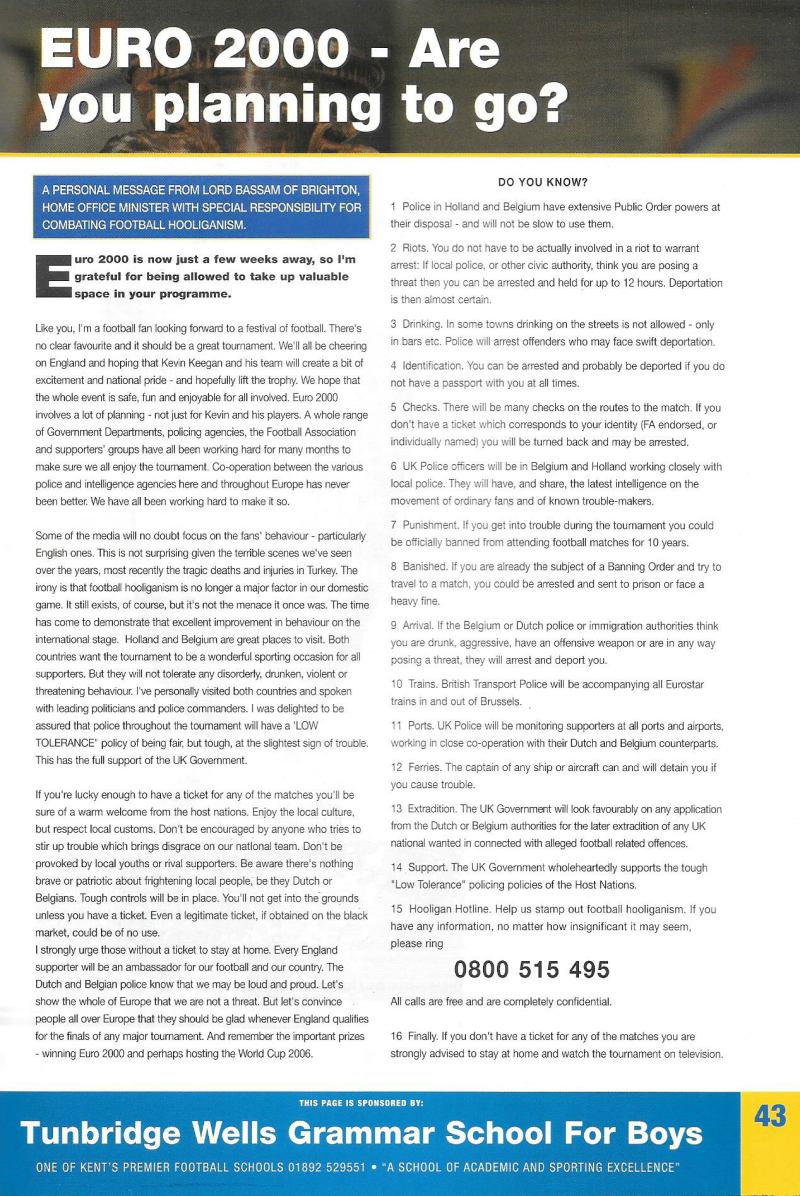 EURO 2000 - Are you planning to go?

A PERSONAL MESSAGE FROM LORD BASSAM OF BRIGHTON, HOME OFFICE MINISTER WITH SPECIAL RESPONSIBILITY FOR COMBATING FOOTBALL HOOLIGANISM.

Euro 2000 is now just a few weeks away, so I'm grateful for being allowed to take up valuable space in your programme.

Like you, I'm a football fan looking forward to a festival of football. There's no clear favourite and it should be a great tournament. We'll all be cheering on England and hoping that Kevin Keegan and his team will create a bit of excitement and national pride - and hopefully lift the trophy. We hope that the whole event is safe, fun and enjoyable for all involved. Euro 2000 involves a lot of planning - not just for Kevin and his players. A whole range of Government Departments, policing agencies, the Football Association and supporters' groups have all been working hard for many months to make sure we all enjoy the tournament. Co-operation between the various police and intelligence agencies here and throughout Europe has never been better. We have all been working hard to make it so.

Some of the media will no doubt focus on the fans' behaviour - particularly English ones. This is not surprising given the terrible scenes we've seen over the years, most recently the tragic deaths and injuries in Turkey. The irony is that football hooliganism is no longer a major factor in our domestic game. It still exists, of course, but it's not the menace it once was. The time has come to demonstrate that excellent improvement in behaviour on the international stage. Holland and Belgium are great places to visit. Both countries want the tournament to be a wonderful sporting occasion for all supporters. But they will not tolerate any disorderly, drunken, violent or threatening behaviour. I've personally visited both countries and spoken with leading politicians and police commanders. I was delighted to be assured that police throughout the tournament will have a 'LOW TOLERANCE' policy of being fair, but tough, at the slightest sign of trouble. This has the full support of the UK Government.

If you're lucky enough to have a ticket for any of the matches you'll be sure of a warm welcome from the host nations. Enjoy the local culture, but respect local customs. Don't be encouraged by anyone who tries to stir up trouble which brings disgrace on our national team. Don't be provoked by local youths or rival supporters. Be aware there's nothing brave or patriotic about frightening local people, be they Dutch or Belgians. Tough controls will be in place. You'll not get into the grounds unless you have a ticket. Even a legitimate ticket, if obtained on the black market, could be of no use.
I strongly urge those without a ticket to stay at home. Every England supporter will be an ambassador for our football and our country. The Dutch and Belgian police know that we may be loud and proud. Let's show the whole of Europe that we are not a threat. But let's convince people all over Europe that they should be glad whenever England qualifies for the finals of any major tournament. And remember the important prizes - winning Euro 2000 and perhaps hosting the World Cup 2006.

DO YOU KNOW?

1 Police in Holland and Belgium have extensive Public Order powers at their disposal - and will not be slow to use them.

2 Riots. You do not have to be actually involved in a riot to warrant arrest: If local police, or other civic authority, think you are posing a threat then you can be arrested and held for up to 12 hours. Deportation is then almost certain.

3 Drinking. In some towns drinking on the streets is not allowed - only in bars etc. Police will arrest offenders who may face swift deportation.

4 Identification. You can be arrested and probably be deported if you do not have a passport with you at all times.

5 Checks. There will be many checks on the routes to the match. If you don't have a ticket which corresponds to your identity (FA endorsed, or individually named) you will be turned back and may be arrested.

6 UK Police officers will be in Belgium and Holland working closely with local police. They will have, and share, the latest intelligence on the movement of ordinary fans and of known trouble-makers.

7 Punishment. If you get into trouble during the tournament you could be officially banned from attending football matches for 10 years.

8 Banished. If you are already the subject of a Banning Order and try to travel to a match, you could be arrested and sent to prison or face a heavy fine.

9 Arrival. If the Belgium or Dutch police or immigration authorities think you are drunk, aggressive, have an offensive weapon or are in any way posing a threat, they will arrest and deport you.

10 Trains. British Transport Police will be accompanying all Eurostar trains in and out of Brussels.

11 Ports. UK Police will be monitoring supporters at all ports and airports, working in close co-operation with their Dutch and Belgium counterparts.

12 Ferries. The captain of any ship or aircraft can and will detain you if you cause trouble.

13 Extradition. The UK Government will look favourably on any application from the Dutch or Belgium authorities for the later extradition of any UK national wanted in connected with alleged football related offences.

14 Support. The UK Government wholeheartedly supports the tough "Low Tolerance" policing policies of the Host Nations.

15 Hooligan Hotline. Help us stamp out football hooliganism. If you have any information, no matter how insignificant it may seem, please ring

0800 515 495

All calls are free and are completely confidential.

16 Finally. If you don't have a ticket for any of the matches you are strongly advised to stay at home and watch the tournament on television.

THIS PAGE IS SPONSORED BY:
Tunbridge Wells Grammar School For Boys
ONE OF KENT'S PREMIER FOOTBALL SCHOOLS 01892 529551 • "A SCHOOL OF ACADEMIC AND SPORTING EXCELLENCE"

43